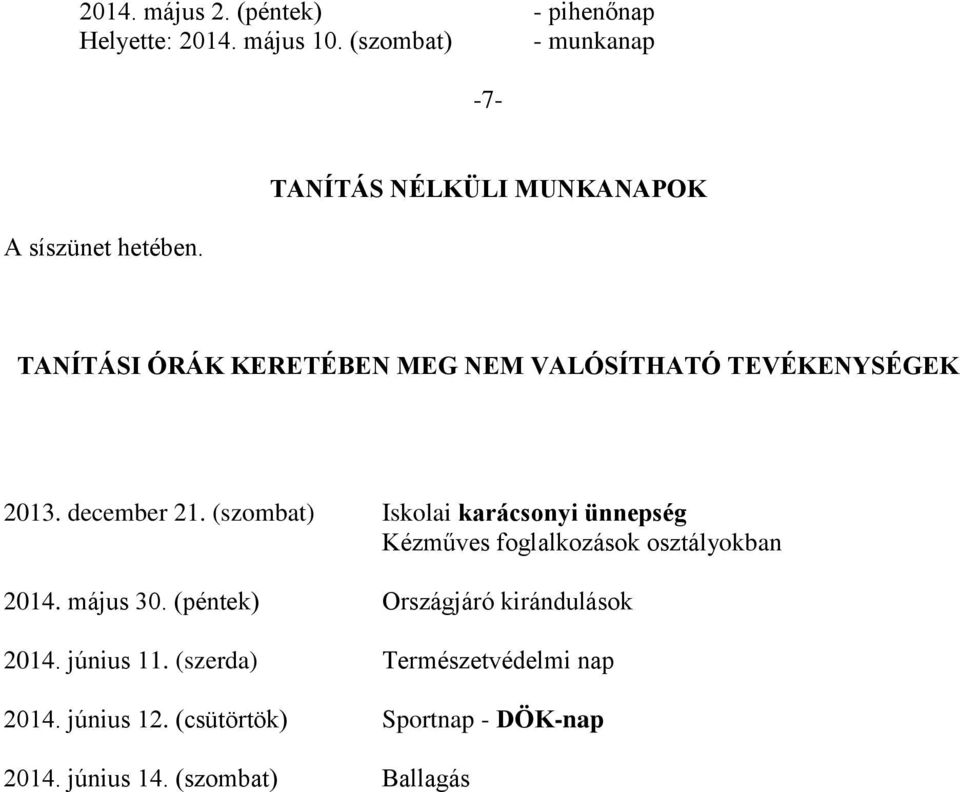 2014. május 2. (péntek) - pihenőnap
Helyette: 2014. május 10. (szombat) - munkanap

-7-

TANÍTÁS NÉLKÜLI MUNKANAPOK

A síszünet hetében.

TANÍTÁSI ÓRÁK KERETÉBEN MEG NEM VALÓSÍTHATÓ TEVÉKENYSÉGEK

2013. december 21. (szombat) Iskolai karácsonyi ünnepség
Kézműves foglalkozások osztályokban

2014. május 30. (péntek) Országjáró kirándulások

2014. június 11. (szerda) Természetvédelmi nap

2014. június 12. (csütörtök) Sportnap - DÖK-nap

2014. június 14. (szombat) Ballagás